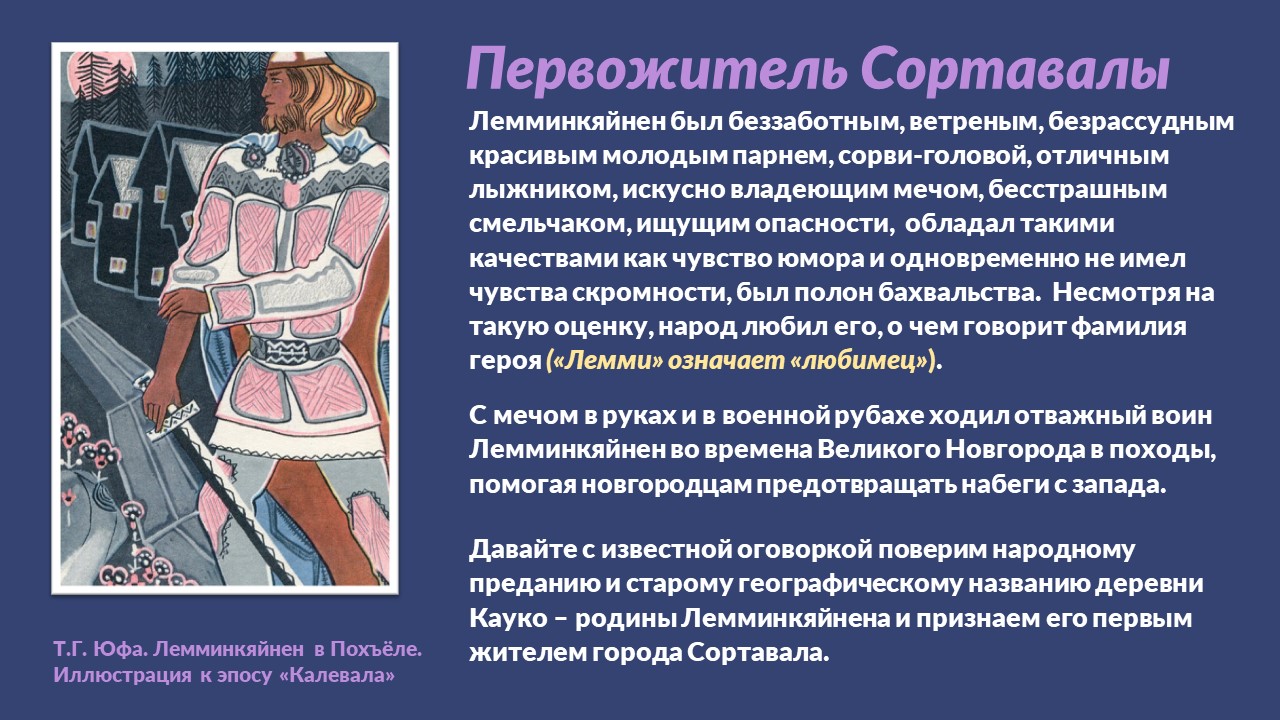 Первожитель Сортавалы

Лемминкяйнен был беззаботным, ветреным, безрассудным красивым молодым парнем, сорви-головой, отличным лыжником, искусно владеющим мечом, бесстрашным смельчаком, ищущим опасности, обладал такими качествами как чувство юмора и одновременно не имел чувства скромности, был полон бахвальства. Несмотря на такую оценку, народ любил его, о чем говорит фамилия героя («Лемми» означает «любимец»).

С мечом в руках и в военной рубахе ходил отважный воин Лемминкяйнен во времена Великого Новгорода в походы, помогая новгородцам предотвращать набеги с запада.

Давайте с известной оговоркой поверим народному преданию и старому географическому названию деревни Кауко – родины Лемминкяйнена и признаем его первым жителем города Сортавала.

Т.Г. Юфа. Лемминкяйнен в Похъёле. Иллюстрация к эпосу «Калевала»